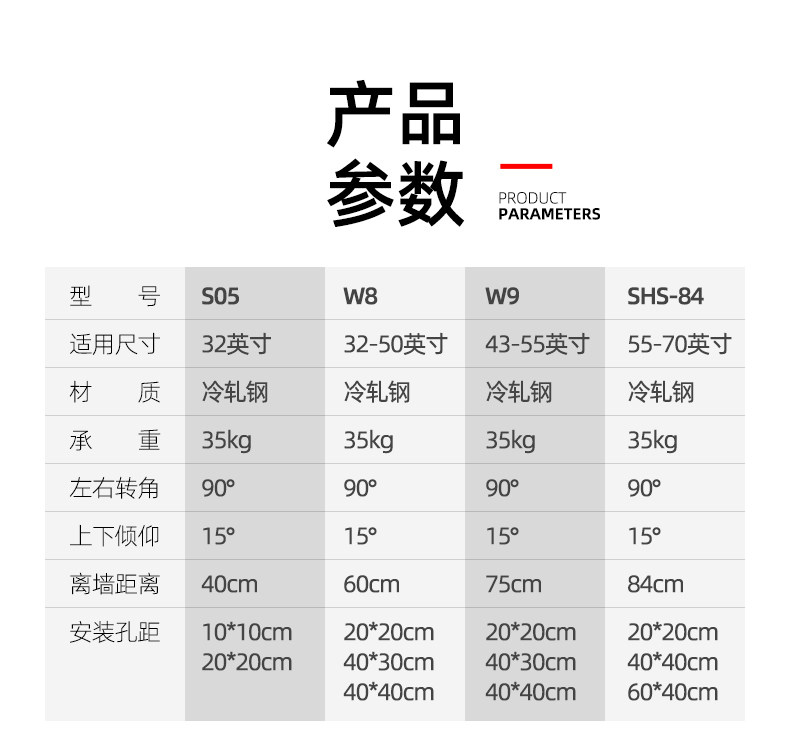 产品
参数

PRODUCT
PARAMETERS

| 型号 | S05 | W8 | W9 | SHS-84 |
|---|---|---|---|---|
| 适用尺寸 | 32英寸 | 32-50英寸 | 43-55英寸 | 55-70英寸 |
| 材质 | 冷轧钢 | 冷轧钢 | 冷轧钢 | 冷轧钢 |
| 承重 | 35kg | 35kg | 35kg | 35kg |
| 左右转角 | 90° | 90° | 90° | 90° |
| 上下倾仰 | 15° | 15° | 15° | 15° |
| 离墙距离 | 40cm | 60cm | 75cm | 84cm |
| 安装孔距 | 10*10cm 20*20cm | 20*20cm 40*30cm 40*40cm | 20*20cm 40*30cm 40*40cm | 20*20cm 40*40cm 60*40cm |